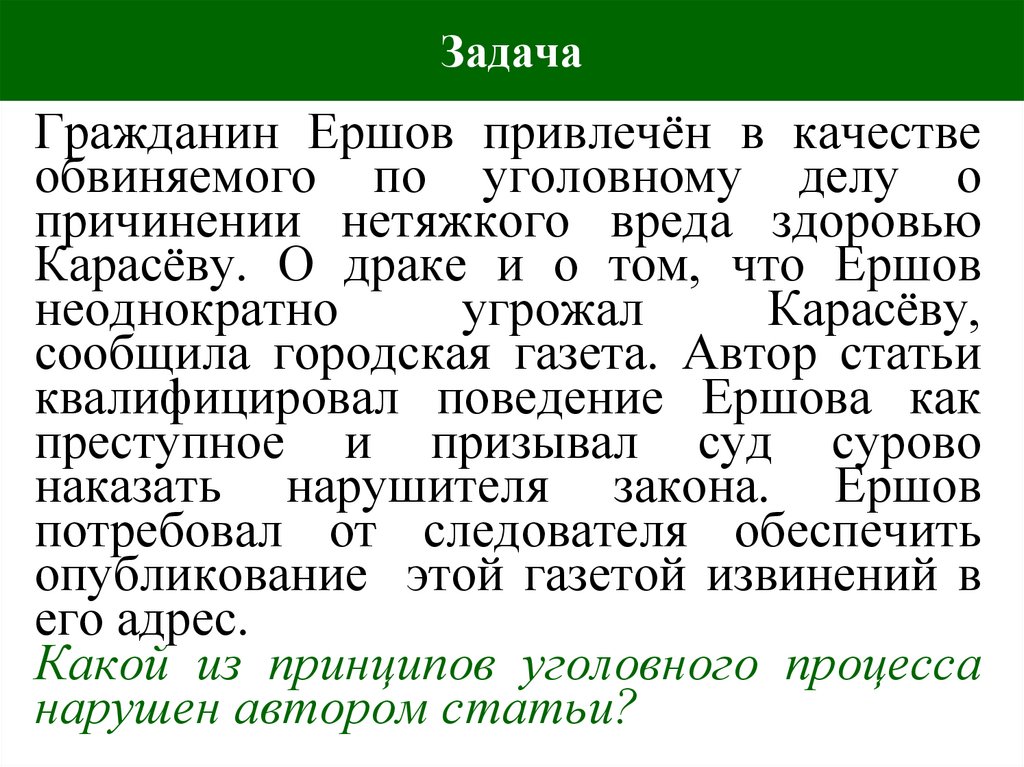 Задача

Гражданин Ершов привлечён в качестве обвиняемого по уголовному делу о причинении нетяжкого вреда здоровью Карасёву. О драке и о том, что Ершов неоднократно угрожал Карасёву, сообщила городская газета. Автор статьи квалифицировал поведение Ершова как преступное и призывал суд сурово наказать нарушителя закона. Ершов потребовал от следователя обеспечить опубликование этой газетой извинений в его адрес.

Какой из принципов уголовного процесса нарушен автором статьи?